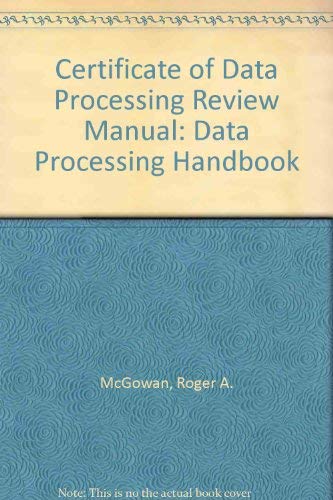 Certificate of Data Processing Review Manual: Data Processing Handbook

McGowan, Roger A.

Note: This is no the actual book cover